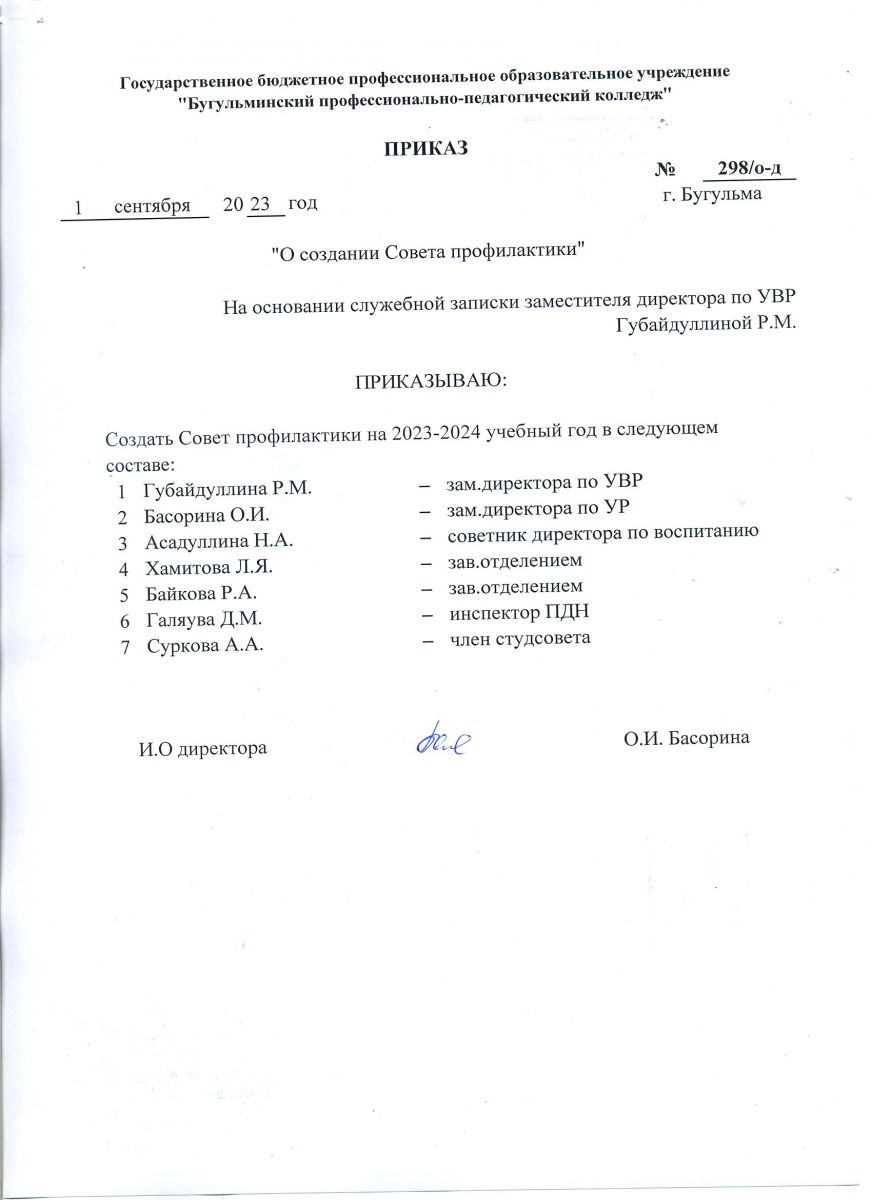 Государственное бюджетное профессиональное образовательное учреждение
"Бугульминский профессионально-педагогический колледж"

ПРИКАЗ

№ 298/о-д

1 сентября 20 23 год

г. Бугульма

"О создании Совета профилактики"

На основании служебной записки заместителя директора по УВР Губайдуллиной Р.М.

ПРИКАЗЫВАЮ:

Создать Совет профилактики на 2023-2024 учебный год в следующем составе:

1 Губайдуллина Р.М. – зам.директора по УВР
2 Басорина О.И. – зам.директора по УР
3 Асадуллина Н.А. – советник директора по воспитанию
4 Хамитова Л.Я. – зав.отделением
5 Байкова Р.А. – зав.отделением
6 Галяува Д.М. – инспектор ПДН
7 Суркова А.А. – член студсовета

И.О директора О.И. Басорина